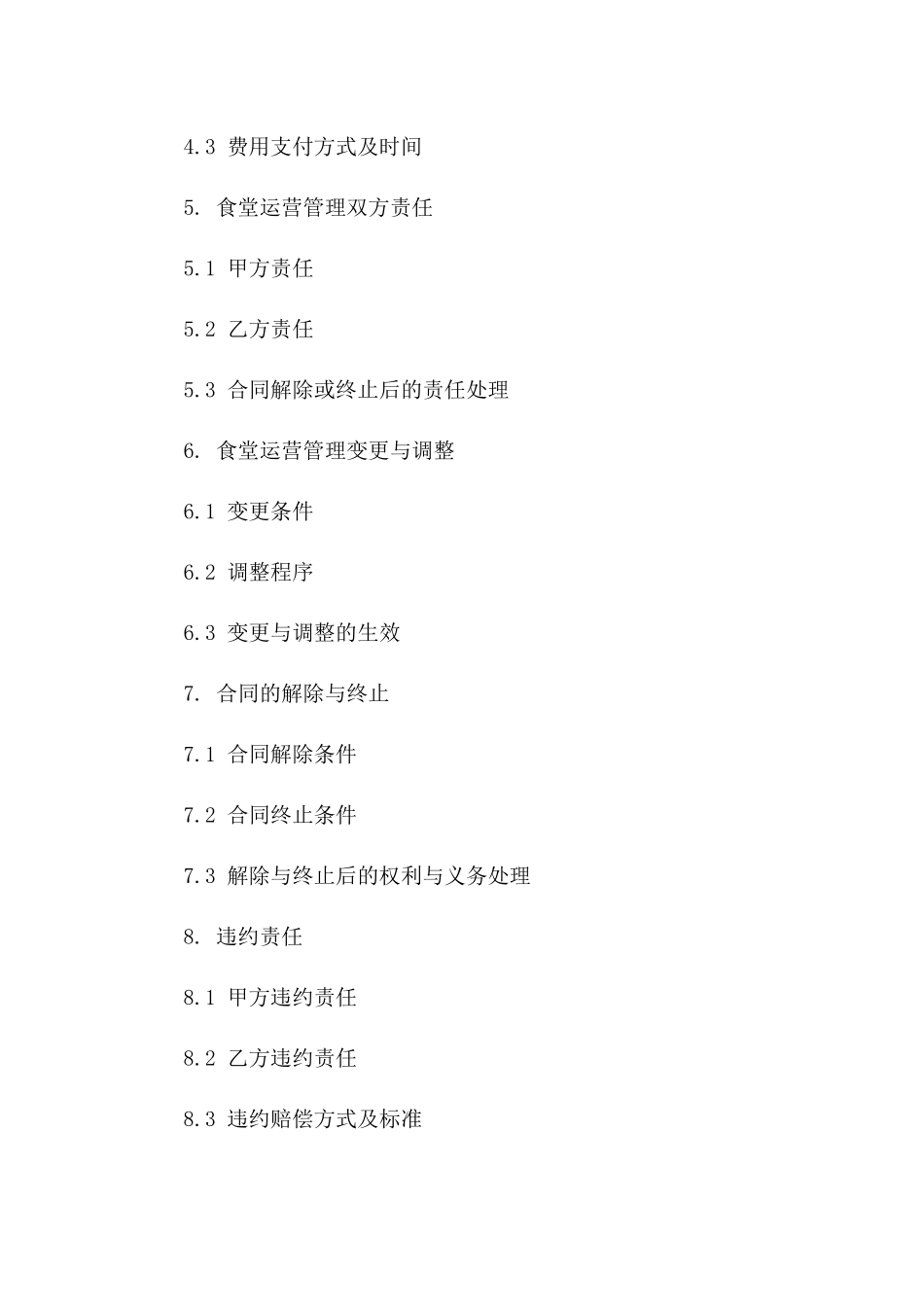 4.3 费用支付方式及时间

5. 食堂运营管理双方责任

5.1 甲方责任

5.2 乙方责任

5.3 合同解除或终止后的责任处理

6. 食堂运营管理变更与调整

6.1 变更条件

6.2 调整程序

6.3 变更与调整的生效

7. 合同的解除与终止

7.1 合同解除条件

7.2 合同终止条件

7.3 解除与终止后的权利与义务处理

8. 违约责任

8.1 甲方违约责任

8.2 乙方违约责任

8.3 违约赔偿方式及标准